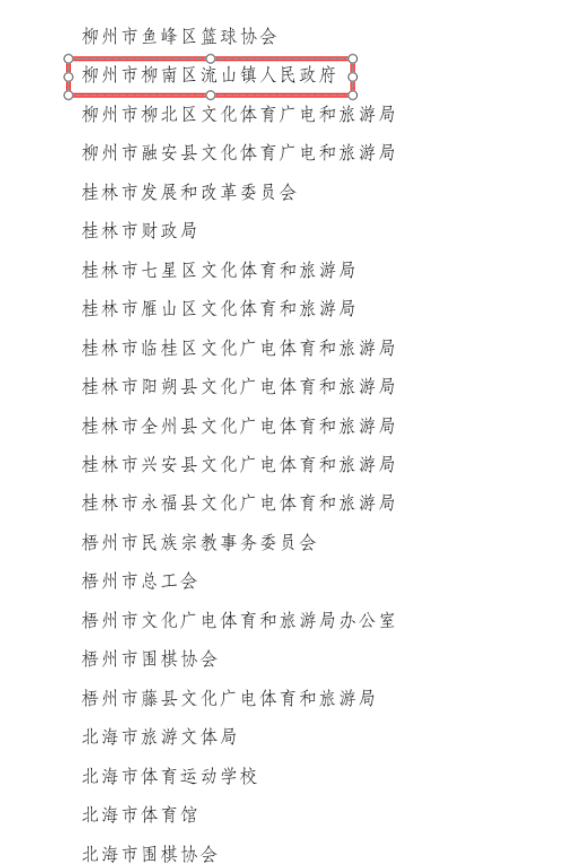 柳州市鱼峰区篮球协会

柳州市柳南区流山镇人民政府

柳州市柳北区文化体育广电和旅游局

柳州市融安县文化体育广电和旅游局

桂林市发展和改革委员会

桂林市财政局

桂林市七星区文化体育和旅游局

桂林市雁山区文化体育和旅游局

桂林市临桂区文化广电体育和旅游局

桂林市阳朔县文化广电体育和旅游局

桂林市全州县文化广电体育和旅游局

桂林市兴安县文化广电体育和旅游局

桂林市永福县文化广电体育和旅游局

梧州市民族宗教事务委员会

梧州市总工会

梧州市文化广电体育和旅游局办公室

梧州市围棋协会

梧州市藤县文化广电体育和旅游局

北海市旅游文体局

北海市体育运动学校

北海市体育馆

北海市围棋协会